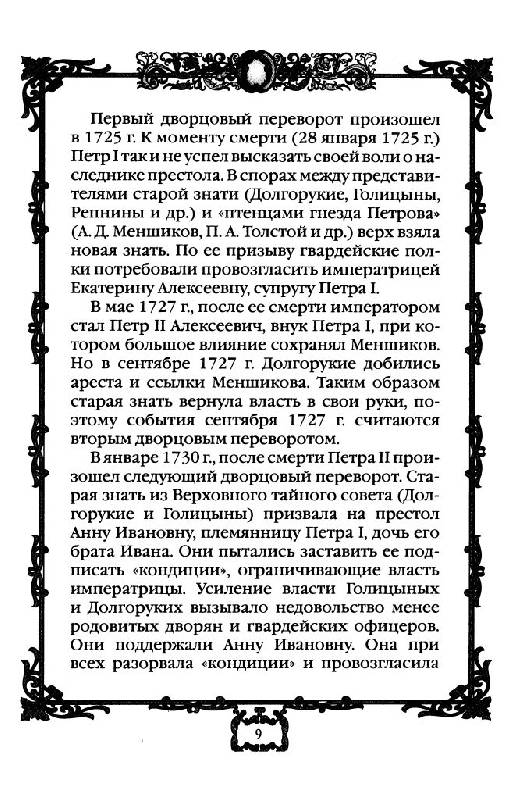 Первый дворцовый переворот произошел в 1725 г. К моменту смерти (28 января 1725 г.) Петр I так и не успел высказать своей воли о наследнике престола. В спорах между представителями старой знати (Долгорукие, Голицыны, Репнины и др.) и «птенцами гнезда Петрова» (А. Д. Меншиков, П. А. Толстой и др.) верх взяла новая знать. По ее призыву гвардейские полки потребовали провозгласить императрицей Екатерину Алексеевну, супругу Петра I.

В мае 1727 г., после ее смерти императором стал Петр II Алексеевич, внук Петра I, при котором большое влияние сохранял Меншиков. Но в сентябре 1727 г. Долгорукие добились ареста и ссылки Меншикова. Таким образом старая знать вернула власть в свои руки, поэтому события сентября 1727 г. считаются вторым дворцовым переворотом.

В январе 1730 г., после смерти Петра II произошел следующий дворцовый переворот. Старая знать из Верховного тайного совета (Долгорукие и Голицыны) призвала на престол Анну Ивановну, племянницу Петра I, дочь его брата Ивана. Они пытались заставить ее подписать «кондиции», ограничивающие власть императрицы. Усиление власти Голицыных и Долгоруких вызывало недовольство менее родовитых дворян и гвардейских офицеров. Они поддержали Анну Ивановну. Она при всех разорвала «кондиции» и провозгласила

9